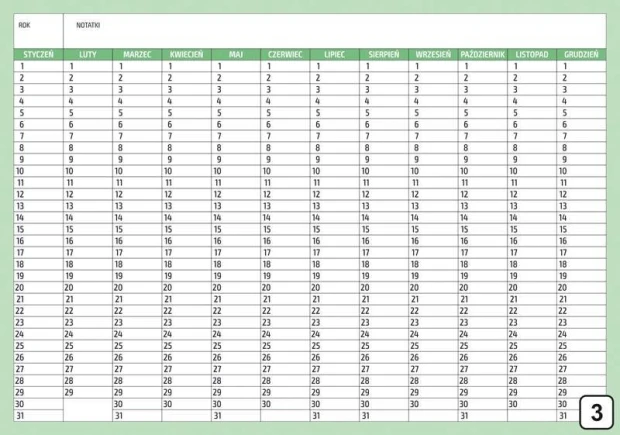 ROK

NOTATKI

| STYCZEŃ | LUTY | MARZEC | KWIECIEŃ | MAJ | CZERWIEC | LIPIEC | SIERPIEŃ | WRZESIEŃ | PAŹDZIERNIK | LISTOPAD | GRUDZIEŃ |
|---|---|---|---|---|---|---|---|---|---|---|---|
| 1 | 1 | 1 | 1 | 1 | 1 | 1 | 1 | 1 | 1 | 1 | 1 |
| 2 | 2 | 2 | 2 | 2 | 2 | 2 | 2 | 2 | 2 | 2 | 2 |
| 3 | 3 | 3 | 3 | 3 | 3 | 3 | 3 | 3 | 3 | 3 | 3 |
| 4 | 4 | 4 | 4 | 4 | 4 | 4 | 4 | 4 | 4 | 4 | 4 |
| 5 | 5 | 5 | 5 | 5 | 5 | 5 | 5 | 5 | 5 | 5 | 5 |
| 6 | 6 | 6 | 6 | 6 | 6 | 6 | 6 | 6 | 6 | 6 | 6 |
| 7 | 7 | 7 | 7 | 7 | 7 | 7 | 7 | 7 | 7 | 7 | 7 |
| 8 | 8 | 8 | 8 | 8 | 8 | 8 | 8 | 8 | 8 | 8 | 8 |
| 9 | 9 | 9 | 9 | 9 | 9 | 9 | 9 | 9 | 9 | 9 | 9 |
| 10 | 10 | 10 | 10 | 10 | 10 | 10 | 10 | 10 | 10 | 10 | 10 |
| 11 | 11 | 11 | 11 | 11 | 11 | 11 | 11 | 11 | 11 | 11 | 11 |
| 12 | 12 | 12 | 12 | 12 | 12 | 12 | 12 | 12 | 12 | 12 | 12 |
| 13 | 13 | 13 | 13 | 13 | 13 | 13 | 13 | 13 | 13 | 13 | 13 |
| 14 | 14 | 14 | 14 | 14 | 14 | 14 | 14 | 14 | 14 | 14 | 14 |
| 15 | 15 | 15 | 15 | 15 | 15 | 15 | 15 | 15 | 15 | 15 | 15 |
| 16 | 16 | 16 | 16 | 16 | 16 | 16 | 16 | 16 | 16 | 16 | 16 |
| 17 | 17 | 17 | 17 | 17 | 17 | 17 | 17 | 17 | 17 | 17 | 17 |
| 18 | 18 | 18 | 18 | 18 | 18 | 18 | 18 | 18 | 18 | 18 | 18 |
| 19 | 19 | 19 | 19 | 19 | 19 | 19 | 19 | 19 | 19 | 19 | 19 |
| 20 | 20 | 20 | 20 | 20 | 20 | 20 | 20 | 20 | 20 | 20 | 20 |
| 21 | 21 | 21 | 21 | 21 | 21 | 21 | 21 | 21 | 21 | 21 | 21 |
| 22 | 22 | 22 | 22 | 22 | 22 | 22 | 22 | 22 | 22 | 22 | 22 |
| 23 | 23 | 23 | 23 | 23 | 23 | 23 | 23 | 23 | 23 | 23 | 23 |
| 24 | 24 | 24 | 24 | 24 | 24 | 24 | 24 | 24 | 24 | 24 | 24 |
| 25 | 25 | 25 | 25 | 25 | 25 | 25 | 25 | 25 | 25 | 25 | 25 |
| 26 | 26 | 26 | 26 | 26 | 26 | 26 | 26 | 26 | 26 | 26 | 26 |
| 27 | 27 | 27 | 27 | 27 | 27 | 27 | 27 | 27 | 27 | 27 | 27 |
| 28 | 28 | 28 | 28 | 28 | 28 | 28 | 28 | 28 | 28 | 28 | 28 |
| 29 | 29 | 29 | 29 | 29 | 29 | 29 | 29 | 29 | 29 | 29 | 29 |
| 30 |  | 30 | 30 | 30 | 30 | 30 | 30 | 30 | 30 | 30 | 30 |
| 31 |  | 31 |  | 31 |  | 31 | 31 |  | 31 |  | 31 |

3